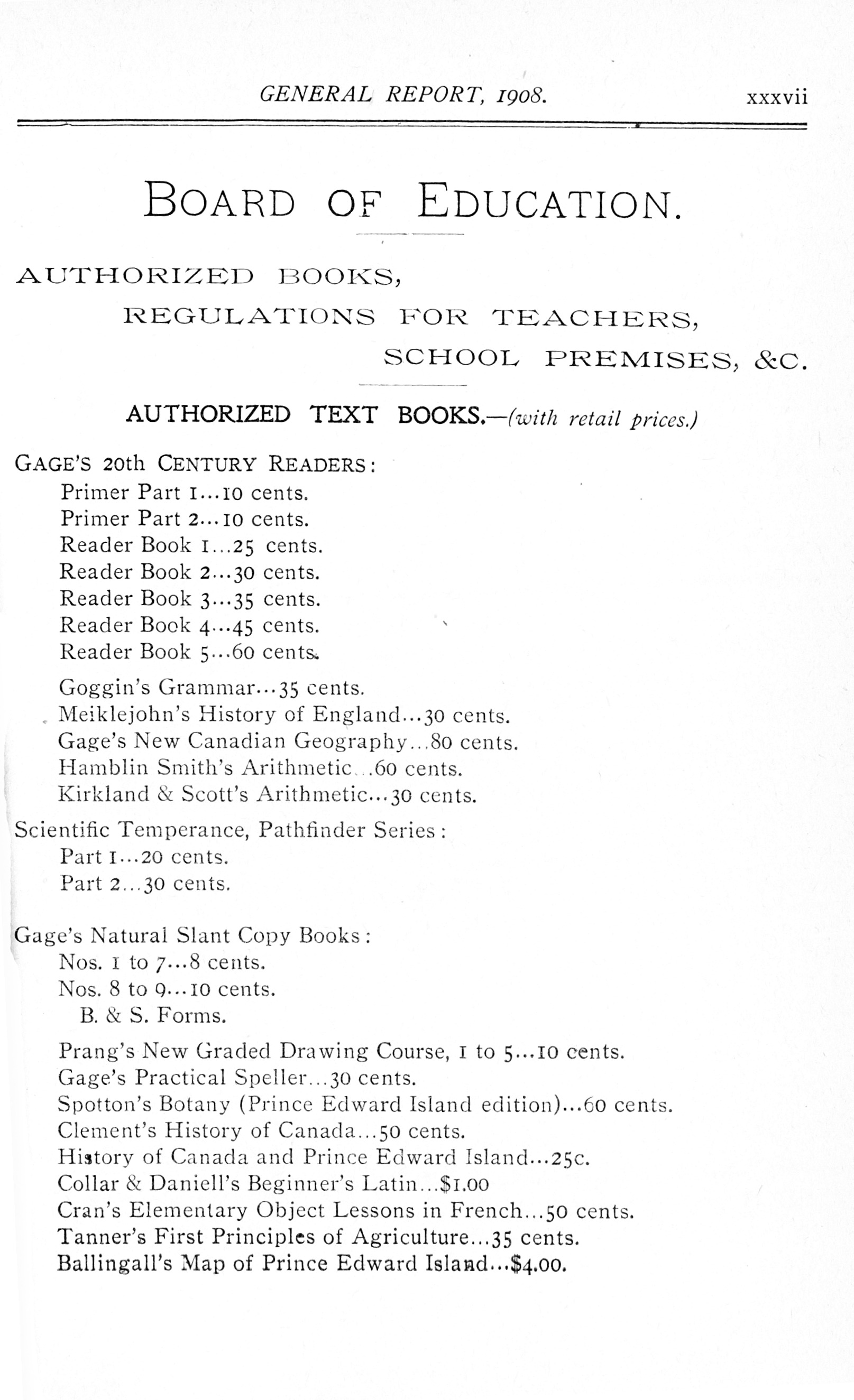 GENERAL REPORT, 1908. xxxvii

BOARD OF EDUCATION.

AUTHORIZED BOOKS,
REGULATIONS FOR TEACHERS,
SCHOOL PREMISES, &C.

AUTHORIZED TEXT BOOKS.—(with retail prices.)

GAGE'S 20th CENTURY READERS:
Primer Part 1...10 cents.
Primer Part 2...10 cents.
Reader Book 1...25 cents.
Reader Book 2...30 cents.
Reader Book 3...35 cents.
Reader Book 4...45 cents.
Reader Book 5...60 cents.

Goggin's Grammar...35 cents.
Meiklejohn's History of England...30 cents.
Gage's New Canadian Geography...80 cents.
Hamblin Smith's Arithmetic...60 cents.
Kirkland & Scott's Arithmetic...30 cents.

Scientific Temperance, Pathfinder Series:
Part 1...20 cents.
Part 2...30 cents.

Gage's Natural Slant Copy Books:
Nos. 1 to 7...8 cents.
Nos. 8 to 9...10 cents.
B. & S. Forms.

Prang's New Graded Drawing Course, 1 to 5...10 cents.
Gage's Practical Speller...30 cents.
Spotton's Botany (Prince Edward Island edition)...60 cents.
Clement's History of Canada...50 cents.
History of Canada and Prince Edward Island...25c.
Collar & Daniell's Beginner's Latin...$1.00
Cran's Elementary Object Lessons in French...50 cents.
Tanner's First Principles of Agriculture...35 cents.
Ballingall's Map of Prince Edward Island...$4.00.